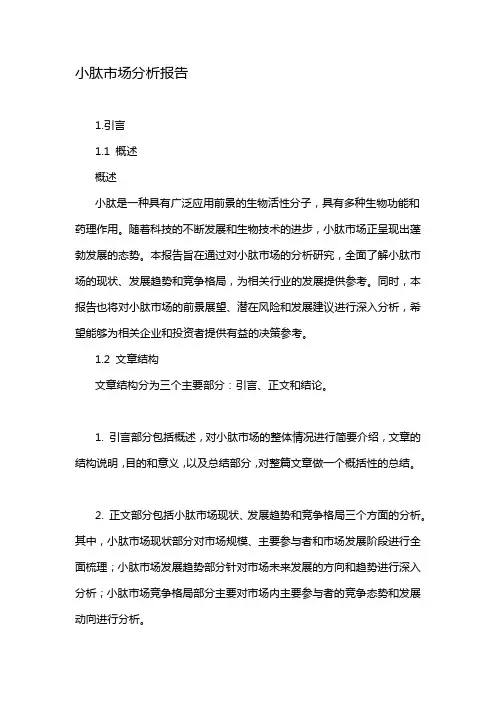 小肽市场分析报告

1.引言

1.1 概述

概述

小肽是一种具有广泛应用前景的生物活性分子，具有多种生物功能和药理作用。随着科技的不断发展和生物技术的进步，小肽市场正呈现出蓬勃发展的态势。本报告旨在通过对小肽市场的分析研究，全面了解小肽市场的现状、发展趋势和竞争格局，为相关行业的发展提供参考。同时，本报告也将对小肽市场的前景展望、潜在风险和发展建议进行深入分析，希望能够为相关企业和投资者提供有益的决策参考。

1.2 文章结构

文章结构分为三个主要部分：引言、正文和结论。

1. 引言部分包括概述，对小肽市场的整体情况进行简要介绍，文章的结构说明，目的和意义，以及总结部分，对整篇文章做一个概括性的总结。

2. 正文部分包括小肽市场现状、发展趋势和竞争格局三个方面的分析。其中，小肽市场现状部分对市场规模、主要参与者和市场发展阶段进行全面梳理；小肽市场发展趋势部分针对市场未来发展的方向和趋势进行深入分析；小肽市场竞争格局部分主要对市场内主要参与者的竞争态势和发展动向进行分析。